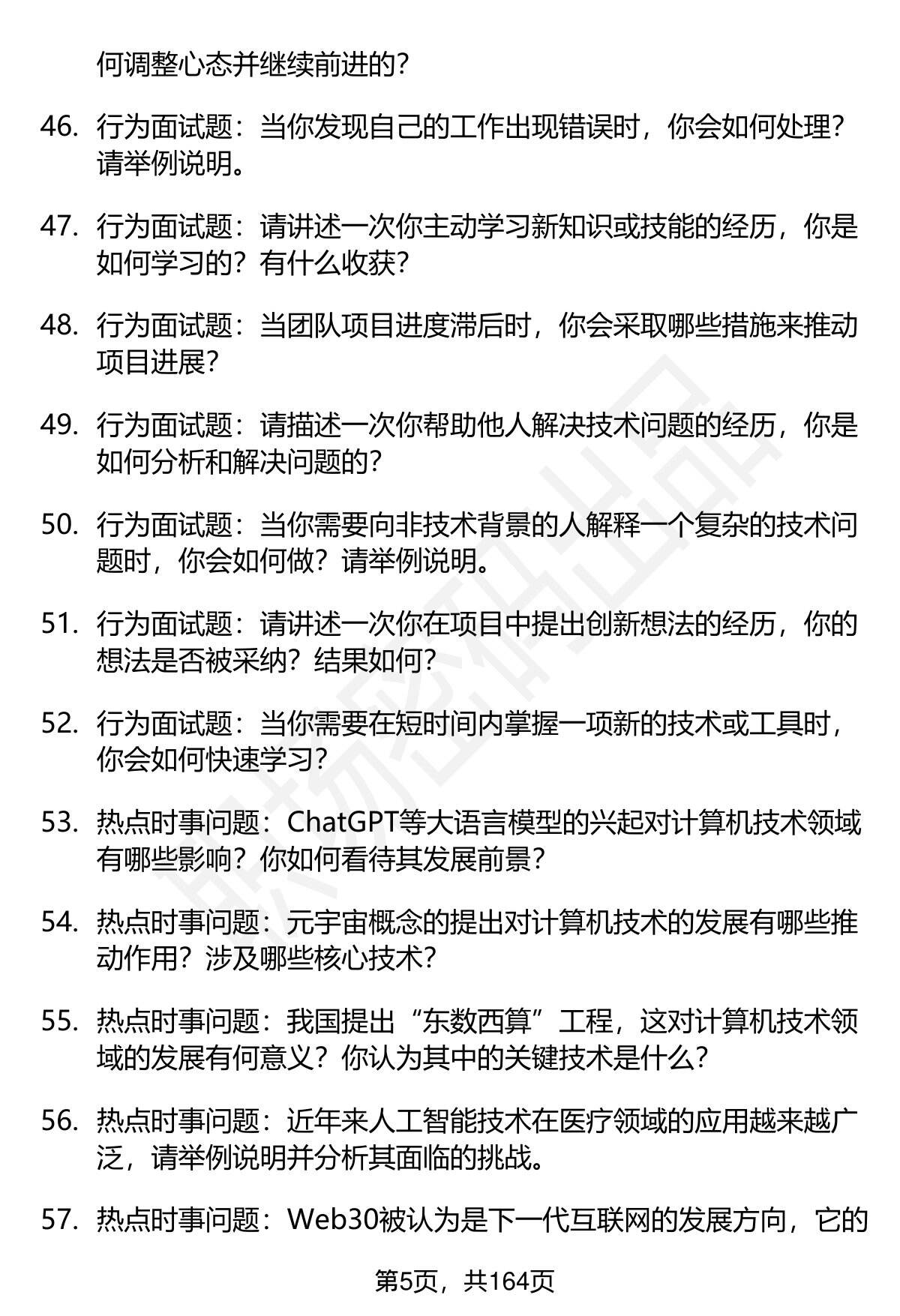 何调整心态并继续前进的？

46. 行为面试题：当你发现自己的工作出现错误时，你会如何处理？请举例说明。

47. 行为面试题：请讲述一次你主动学习新知识或技能的经历，你是如何学习的？有什么收获？

48. 行为面试题：当团队项目进度滞后时，你会采取哪些措施来推动项目进展？

49. 行为面试题：请描述一次你帮助他人解决技术问题的经历，你是如何分析和解决问题的？

50. 行为面试题：当你需要向非技术背景的人解释一个复杂的技术问题时，你会如何做？请举例说明。

51. 行为面试题：请讲述一次你在项目中提出创新想法的经历，你的想法是否被采纳？结果如何？

52. 行为面试题：当你需要在短时间内掌握一项新的技术或工具时，你会如何快速学习？

53. 热点时事问题：ChatGPT等大语言模型的兴起对计算机技术领域有哪些影响？你如何看待其发展前景？

54. 热点时事问题：元宇宙概念的提出对计算机技术的发展有哪些推动作用？涉及哪些核心技术？

55. 热点时事问题：我国提出“东数西算”工程，这对计算机技术领域的发展有何意义？你认为其中的关键技术是什么？

56. 热点时事问题：近年来人工智能技术在医疗领域的应用越来越广泛，请举例说明并分析其面临的挑战。

57. 热点时事问题：Web30被认为是下一代互联网的发展方向，它的

第5页，共164页